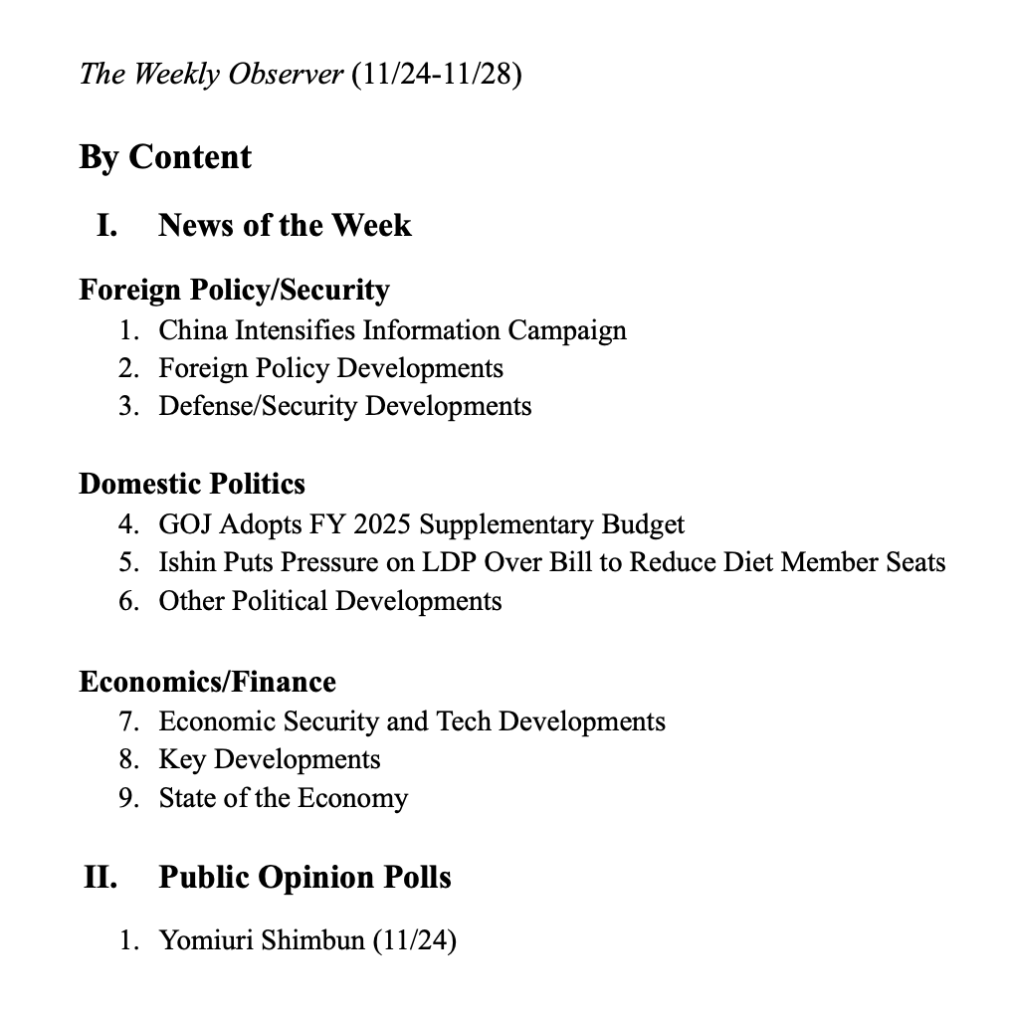 The Weekly Observer (11/24-11/28)

By Content

I. News of the Week

Foreign Policy/Security
1. China Intensifies Information Campaign
2. Foreign Policy Developments
3. Defense/Security Developments

Domestic Politics
4. GOJ Adopts FY 2025 Supplementary Budget
5. Ishin Puts Pressure on LDP Over Bill to Reduce Diet Member Seats
6. Other Political Developments

Economics/Finance
7. Economic Security and Tech Developments
8. Key Developments
9. State of the Economy

II. Public Opinion Polls

1. Yomiuri Shimbun (11/24)